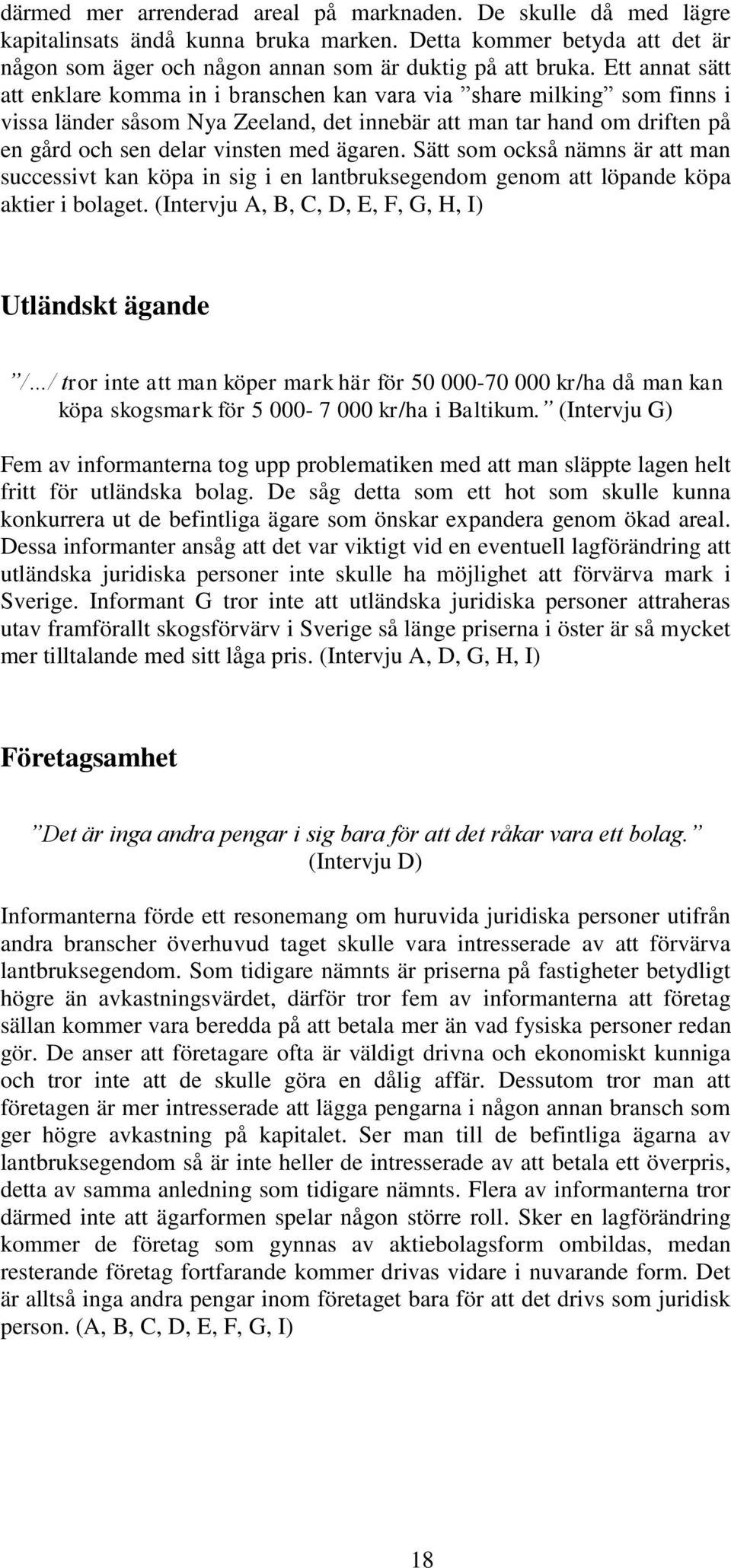 därmed mer arrenderad areal på marknaden. De skulle då med lägre kapitalinsats ändå kunna bruka marken. Detta kommer betyda att det är någon som äger och någon annan som är duktig på att bruka. Ett annat sätt att enklare komma in i branschen kan vara via ”share milking” som finns i vissa länder såsom Nya Zeeland, det innebär att man tar hand om driften på en gård och sen delar vinsten med ägaren. Sätt som också nämns är att man successivt kan köpa in sig i en lantbruksegendom genom att löpande köpa aktier i bolaget. (Intervju A, B, C, D, E, F, G, H, I)

Utländskt ägande

”/.../ tror inte att man köper mark här för 50 000-70 000 kr/ha då man kan köpa skogsmark för 5 000- 7 000 kr/ha i Baltikum.” (Intervju G)

Fem av informanterna tog upp problematiken med att man släppte lagen helt fritt för utländska bolag. De såg detta som ett hot som skulle kunna konkurrera ut de befintliga ägare som önskar expandera genom ökad areal. Dessa informanter ansåg att det var viktigt vid en eventuell lagförändring att utländska juridiska personer inte skulle ha möjlighet att förvärva mark i Sverige. Informant G tror inte att utländska juridiska personer attraheras utav framförallt skogsförvärv i Sverige så länge priserna i öster är så mycket mer tilltalande med sitt låga pris. (Intervju A, D, G, H, I)

Företagsamhet

”Det är inga andra pengar i sig bara för att det råkar vara ett bolag.” (Intervju D)

Informanterna förde ett resonemang om huruvida juridiska personer utifrån andra branscher överhuvud taget skulle vara intresserade av att förvärva lantbruksegendom. Som tidigare nämnts är priserna på fastigheter betydligt högre än avkastningsvärdet, därför tror fem av informanterna att företag sällan kommer vara beredda på att betala mer än vad fysiska personer redan gör. De anser att företagare ofta är väldigt drivna och ekonomiskt kunniga och tror inte att de skulle göra en dålig affär. Dessutom tror man att företagen är mer intresserade att lägga pengarna i någon annan bransch som ger högre avkastning på kapitalet. Ser man till de befintliga ägarna av lantbruksegendom så är inte heller de intresserade av att betala ett överpris, detta av samma anledning som tidigare nämnts. Flera av informanterna tror därmed inte att ägarformen spelar någon större roll. Sker en lagförändring kommer de företag som gynnas av aktiebolagsform ombildas, medan resterande företag fortfarande kommer drivas vidare i nuvarande form. Det är alltså inga andra pengar inom företaget bara för att det drivs som juridisk person. (A, B, C, D, E, F, G, I)

18